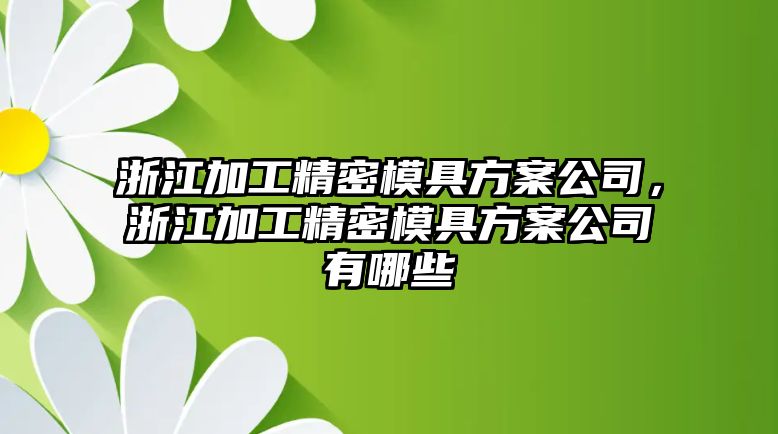 浙江加工精密模具方案公司，浙江加工精密模具方案公司有哪些